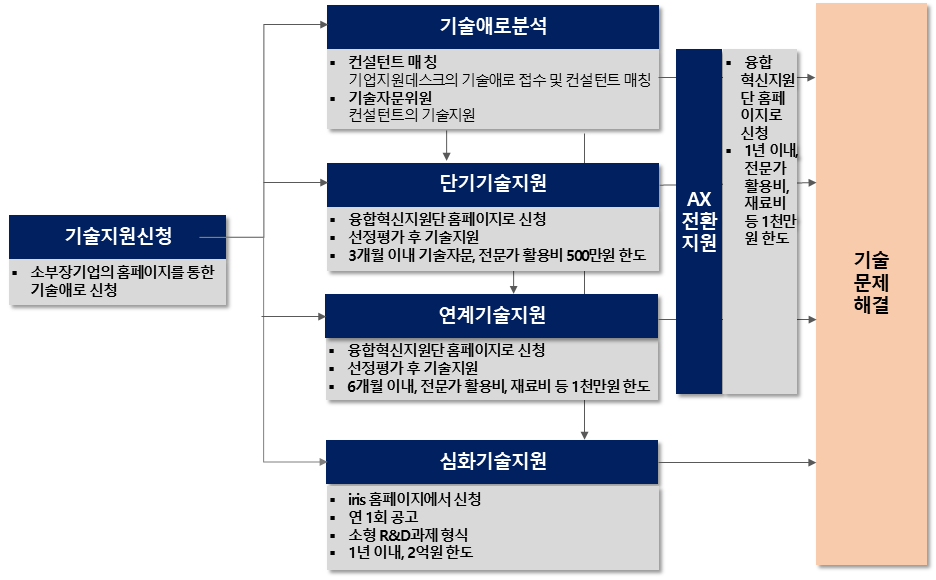 기술지원신청

▪ 소부장기업의 홈페이지를 통한 기술애로 신청

기술애로분석

▪ 컨설턴트 매칭
기업지원데스크의 기술애로 접수 및 컨설턴트 매칭
▪ 기술자문위원
컨설턴트의 기술지원

단기기술지원

▪ 융합혁신지원단 홈페이지로 신청
▪ 선정평가 후 기술지원
▪ 3개월 이내 기술자문, 전문가 활용비 500만원 한도

연계기술지원

▪ 융합혁신지원단 홈페이지로 신청
▪ 선정평가 후 기술지원
▪ 6개월 이내, 전문가 활용비, 재료비 등 1천만원 한도

심화기술지원

▪ iris 홈페이지에서 신청
▪ 연 1회 공고
▪ 소형 R&D과제 형식
▪ 1년 이내, 2억원 한도

AX 전환 지원

▪ 융합 혁신지원단 홈페이지로 신청
▪ 1년 이내, 전문가 활용비, 재료비 등 1천만원 한도

기술 문제 해결